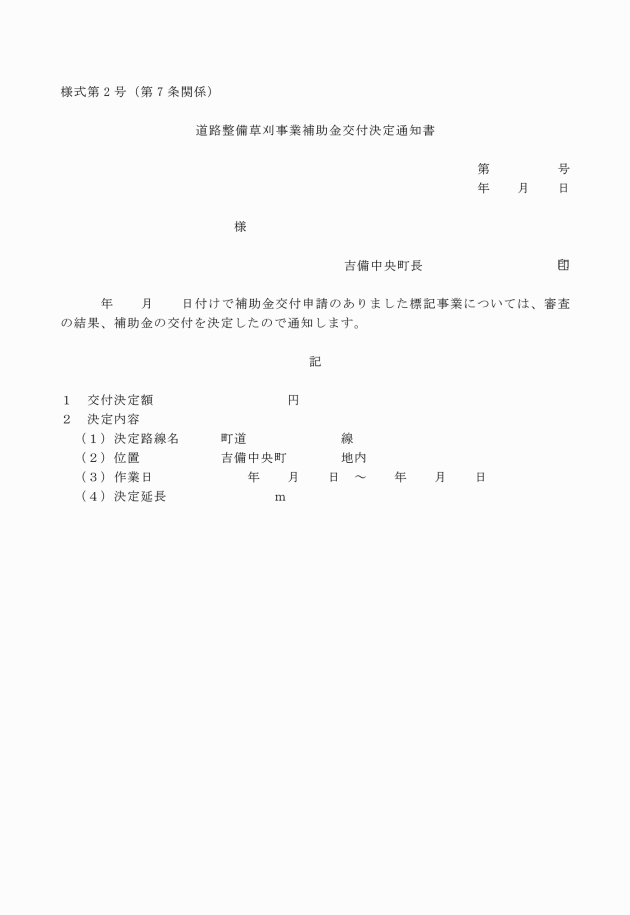 様式第２号（第７条関係）

道路整備草刈事業補助金交付決定通知書

第　　　号
年　月　日

様

吉備中央町長　　　　　　印

年　月　日付けで補助金交付申請のありました標記事業については、審査の結果、補助金の交付を決定したので通知します。

記

１　交付決定額　　　　　円
２　決定内容
（１）決定路線名　　町道　　　　線
（２）位置　　　　吉備中央町　　　地内
（３）作業日　　　　年　月　日　～　年　月　日
（４）決定延長　　　　m